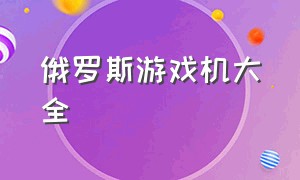 俄罗斯游戏机大全